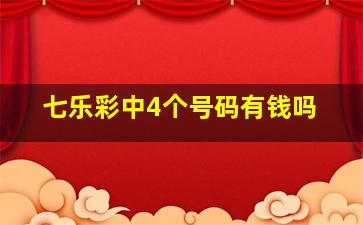 七乐彩中4个号码有钱吗